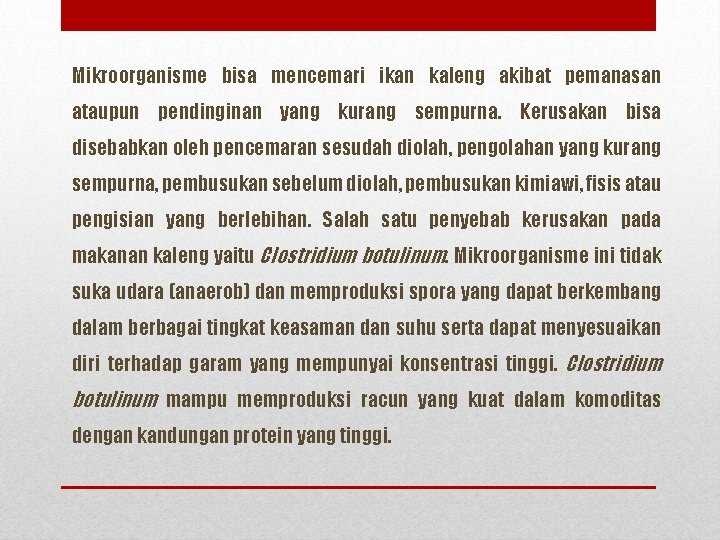 Mikroorganisme bisa mencemari ikan kaleng akibat pemanasan ataupun pendinginan yang kurang sempurna. Kerusakan bisa disebabkan oleh pencemaran sesudah diolah, pengolahan yang kurang sempurna, pembusukan sebelum diolah, pembusukan kimiawi, fisis atau pengisian yang berlebihan. Salah satu penyebab kerusakan pada makanan kaleng yaitu Clostridium botulinum. Mikroorganisme ini tidak suka udara (anaerob) dan memproduksi spora yang dapat berkembang dalam berbagai tingkat keasaman dan suhu serta dapat menyesuaikan diri terhadap garam yang mempunyai konsentrasi tinggi. Clostridium botulinum mampu memproduksi racun yang kuat dalam komoditas dengan kandungan protein yang tinggi.